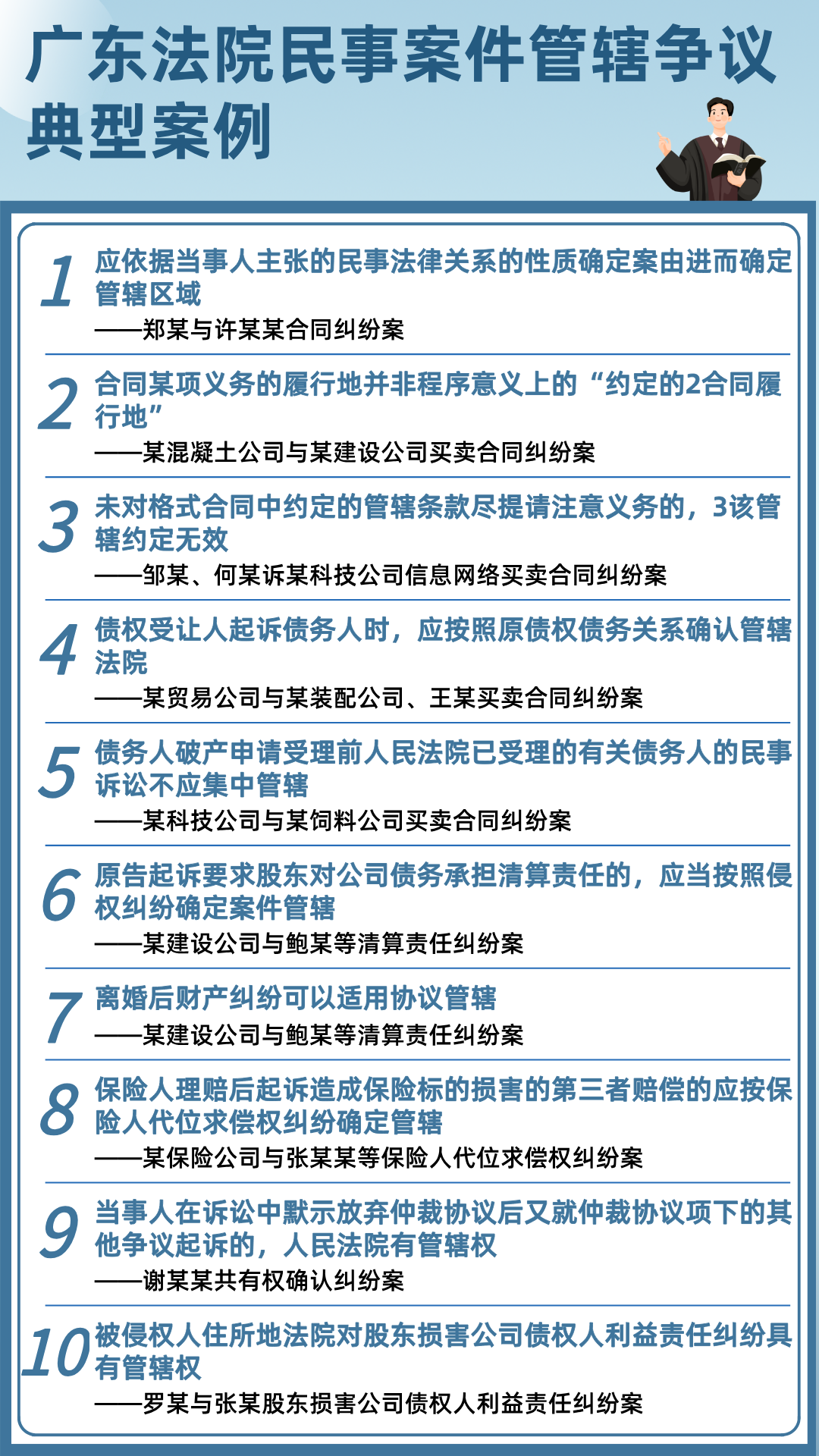 广东法院民事案件管辖争议典型案例

1 应依据当事人主张的民事法律关系的性质确定案由进而确定管辖区域
——郑某与许某某合同纠纷案

2 合同某项义务的履行地并非程序意义上的“约定的2合同履行地”
——某混凝土公司与某建设公司买卖合同纠纷案

3 未对格式合同中约定的管辖条款尽提请注意义务的，3该管辖约定无效
——邹某、何某诉某科技公司信息网络买卖合同纠纷案

4 债权受让人起诉债务人时，应按照原债权债务关系确认管辖法院
——某贸易公司与某装配公司、王某买卖合同纠纷案

5 债务人破产申请受理前人民法院已受理的有关债务人的民事诉讼不应集中管辖
——某科技公司与某饲料公司买卖合同纠纷案

6 原告起诉要求股东对公司债务承担清算责任的，应当按照侵权纠纷确定案件管辖
——某建设公司与鲍某等清算责任纠纷案

7 离婚后财产纠纷可以适用协议管辖
——某建设公司与鲍某等清算责任纠纷案

8 保险人理赔后起诉造成保险标的损害的第三者赔偿的应按保险人代位求偿权纠纷确定管辖
——某保险公司与张某某等保险人代位求偿权纠纷案

9 当事人在诉讼中默示放弃仲裁协议后又就仲裁协议项下的其他争议起诉的，人民法院有管辖权
——谢某某共有权确认纠纷案

10 被侵权人住所地法院对股东损害公司债权人利益责任纠纷具有管辖权
——罗某与张某股东损害公司债权人利益责任纠纷案